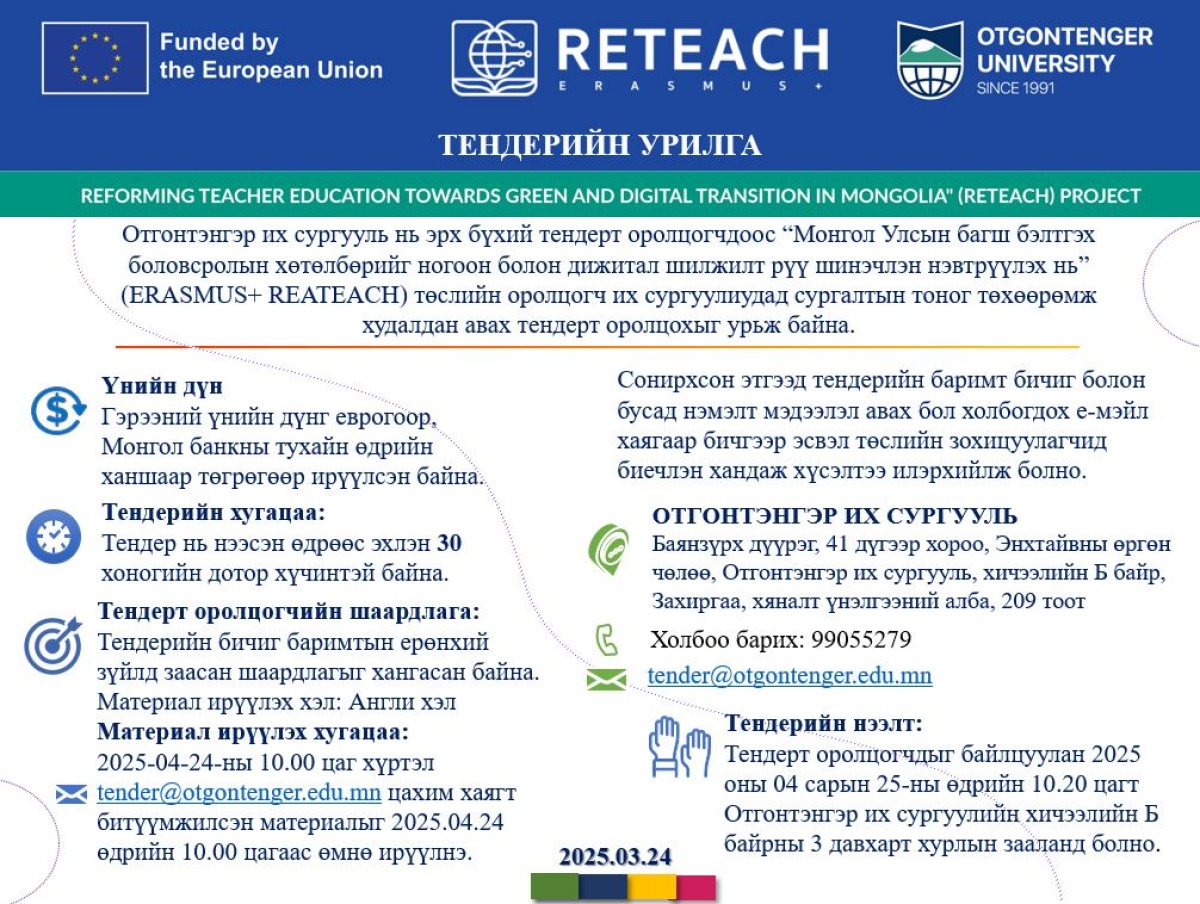 Funded by the European Union

RETEACH
ERASMUS+

OTGONTENGER UNIVERSITY
SINCE 1991

ТЕНДЕРИЙН УРИЛГА

REFORMING TEACHER EDUCATION TOWARDS GREEN AND DIGITAL TRANSITION IN MONGOLIA" (RETEACH) PROJECT

Отгонтэнгэр их сургууль нь эрх бүхий тендерт оролцогчдоос “Монгол Улсын багш бэлтгэх боловсролын хөтөлбөрийг ногоон болон дижитал шилжилт рүү шинэчлэн нэвтрүүлэх нь” (ERASMUS+ REATEACH) төслийн оролцогч их сургуулиудад сургалтын тоног төхөөрөмж худалдан авах тендерт оролцохыг урьж байна.

Үнийн дүн
Гэрээний үнийн дүнг еврогоор, Монгол банкны тухайн өдрийн ханшаар төгрөгөөр ирүүлсэн байна.

Тендерийн хугацаа:
Тендер нь нээсэн өдрөөс эхлэн 30 хоногийн дотор хүчинтэй байна.

Тендерт оролцогчийн шаардлага:
Тендерийн бичиг баримтын ерөнхий зүйлд заасан шаардлагыг хангасан байна.
Материал ирүүлэх хэл: Англи хэл
Материал ирүүлэх хугацаа:
2025-04-24-ны 10.00 цаг хүртэл tender@otgontenger.edu.mn цахим хаягт битүүмжилсэн материалыг 2025.04.24 өдрийн 10.00 цагаас өмнө ирүүлнэ.

Сонирхсон этгээд тендерийн баримт бичиг болон бусад нэмэлт мэдээлэл авах бол холбогдох е-мэйл хаягаар бичгээр эсвэл төслийн зохицуулагчид биечлэн хандаж хүсэлтээ илэрхийлж болно.

ОТГОНТЭНГЭР ИХ СУРГУУЛЬ
Баянзүрх дүүрэг, 41 дүгээр хороо, Энхтайвны өргөн чөлөө, Отгонтэнгэр их сургууль, хичээлийн Б байр, Захиргаа, хяналт үнэлгээний алба, 209 тоот

Холбоо барих: 99055279

tender@otgontenger.edu.mn

Тендерийн нээлт:
Тендерт оролцогчдыг байлцуулан 2025 оны 04 сарын 25-ны өдрийн 10.20 цагт Отгонтэнгэр их сургуулийн хичээлийн Б байрны 3 давхарт хурлын зааланд болно.

2025.03.24